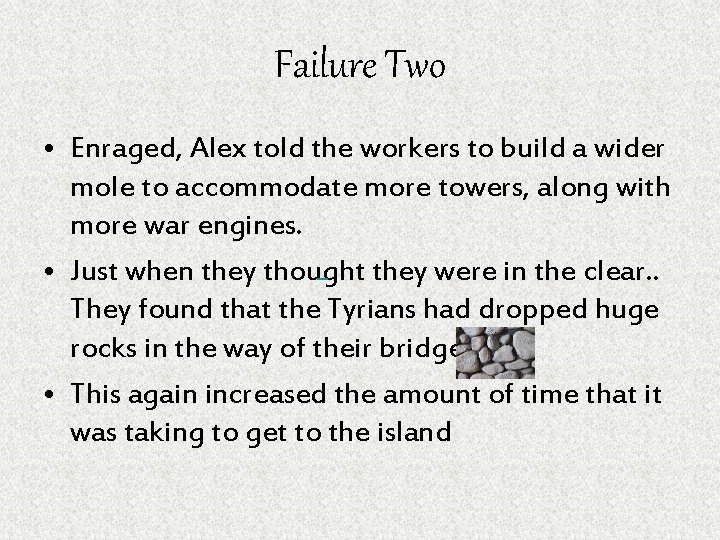 Failure Two

• Enraged, Alex told the workers to build a wider mole to accommodate more towers, along with more war engines.

• Just when they thought they were in the clear.. They found that the Tyrians had dropped huge rocks in the way of their bridge

• This again increased the amount of time that it was taking to get to the island